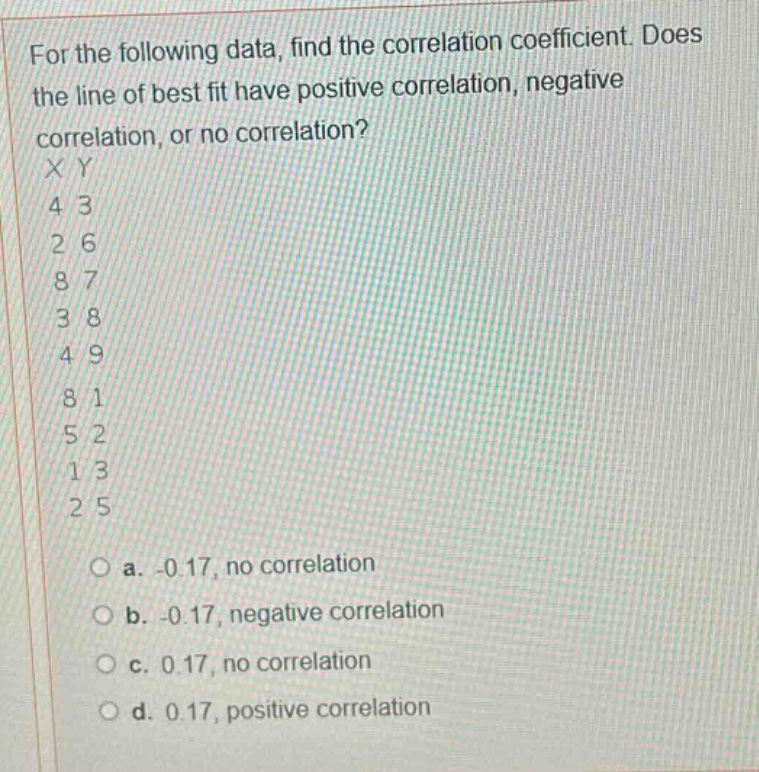 For the following data, find the correlation coefficient. Does the line of best fit have positive correlation, negative correlation, or no correlation?

X Y
4 3
2 6
8 7
3 8
4 9
8 1
5 2
1 3
2 5

a. -0.17, no correlation
b. -0.17, negative correlation
c. 0.17, no correlation
d. 0.17, positive correlation